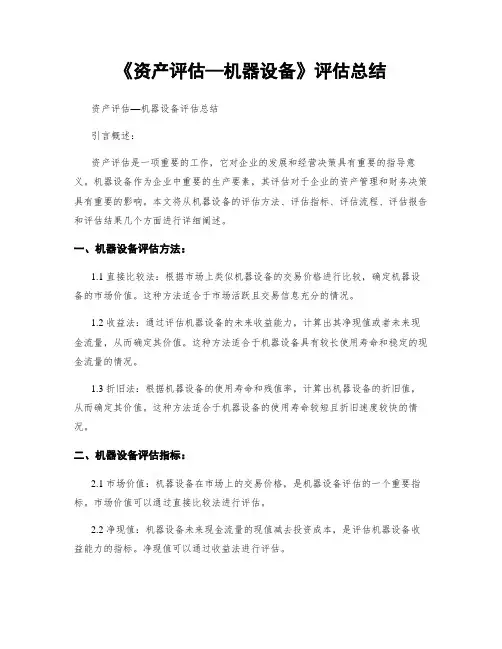 《资产评估—机器设备》评估总结

资产评估—机器设备评估总结

引言概述：

资产评估是一项重要的工作，它对企业的发展和经营决策具有重要的指导意义。机器设备作为企业中重要的生产要素，其评估对于企业的资产管理和财务决策具有重要的影响。本文将从机器设备的评估方法、评估指标、评估流程、评估报告和评估结果几个方面进行详细阐述。

一、机器设备评估方法：

1.1 直接比较法：根据市场上类似机器设备的交易价格进行比较，确定机器设备的市场价值。这种方法适合于市场活跃且交易信息充分的情况。

1.2 收益法：通过评估机器设备的未来收益能力，计算出其净现值或者未来现金流量，从而确定其价值。这种方法适合于机器设备具有较长使用寿命和稳定的现金流量的情况。

1.3 折旧法：根据机器设备的使用寿命和残值率，计算出机器设备的折旧值，从而确定其价值。这种方法适合于机器设备的使用寿命较短且折旧速度较快的情况。

二、机器设备评估指标：

2.1 市场价值：机器设备在市场上的交易价格，是机器设备评估的一个重要指标。市场价值可以通过直接比较法进行评估。

2.2 净现值：机器设备未来现金流量的现值减去投资成本，是评估机器设备收益能力的指标。净现值可以通过收益法进行评估。